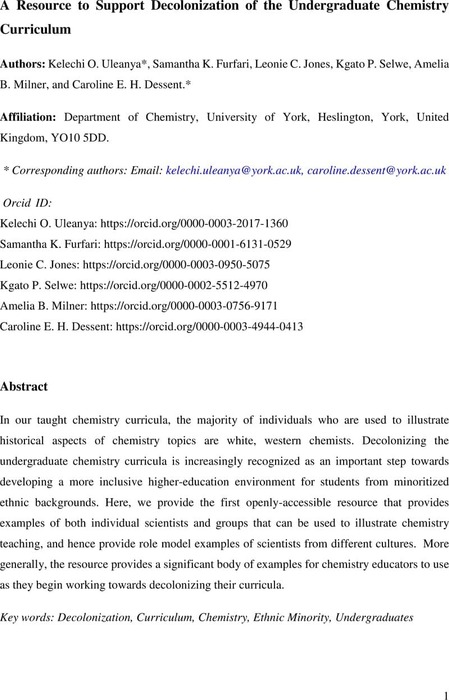 A Resource to Support Decolonization of the Undergraduate Chemistry Curriculum

Authors: Kelechi O. Uleanya*, Samantha K. Furfari, Leonie C. Jones, Kgato P. Selwe, Amelia B. Milner, and Caroline E. H. Dessent.*

Affiliation: Department of Chemistry, University of York, Heslington, York, United Kingdom, YO10 5DD.

* Corresponding authors: Email: kelechi.uleanya@york.ac.uk, caroline.dessent@york.ac.uk

Orcid ID:
Kelechi O. Uleanya: https://orcid.org/0000-0003-2017-1360
Samantha K. Furfari: https://orcid.org/0000-0001-6131-0529
Leonie C. Jones: https://orcid.org/0000-0003-0950-5075
Kgato P. Selwe: https://orcid.org/0000-0002-5512-4970
Amelia B. Milner: https://orcid.org/0000-0003-0756-9171
Caroline E. H. Dessent: https://orcid.org/0000-0003-4944-0413

Abstract

In our taught chemistry curricula, the majority of individuals who are used to illustrate historical aspects of chemistry topics are white, western chemists. Decolonizing the undergraduate chemistry curricula is increasingly recognized as an important step towards developing a more inclusive higher-education environment for students from minoritized ethnic backgrounds. Here, we provide the first openly-accessible resource that provides examples of both individual scientists and groups that can be used to illustrate chemistry teaching, and hence provide role model examples of scientists from different cultures. More generally, the resource provides a significant body of examples for chemistry educators to use as they begin working towards decolonizing their curricula.

Key words: Decolonization, Curriculum, Chemistry, Ethnic Minority, Undergraduates

1